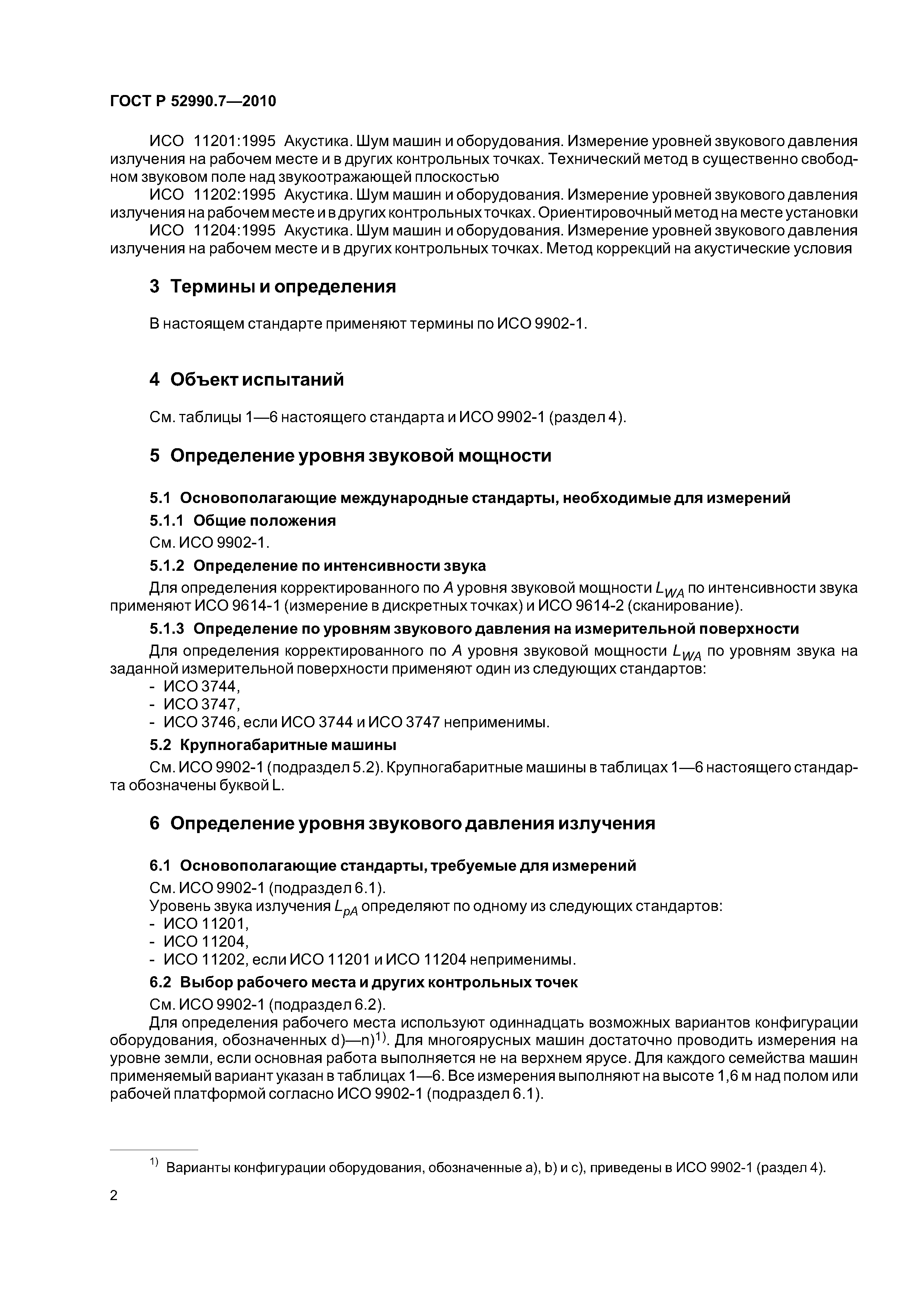 ГОСТ Р 52990.7—2010

ИСО 11201:1995 Акустика. Шум машин и оборудования. Измерение уровней звукового давления излучения на рабочем месте и в других контрольных точках. Технический метод в существенно свободном звуковом поле над звукоотражающей плоскостью

ИСО 11202:1995 Акустика. Шум машин и оборудования. Измерение уровней звукового давления излучения на рабочем месте и в других контрольных точках. Ориентировочный метод на месте установки

ИСО 11204:1995 Акустика. Шум машин и оборудования. Измерение уровней звукового давления излучения на рабочем месте и в других контрольных точках. Метод коррекций на акустические условия

3 Термины и определения

В настоящем стандарте применяют термины по ИСО 9902-1.

4 Объект испытаний

См. таблицы 1—6 настоящего стандарта и ИСО 9902-1 (раздел 4).

5 Определение уровня звуковой мощности

5.1 Основополагающие международные стандарты, необходимые для измерений

5.1.1 Общие положения

См. ИСО 9902-1.

5.1.2 Определение по интенсивности звука

Для определения корректированного по $A$ уровня звуковой мощности $L_{WA}$ по интенсивности звука применяют ИСО 9614-1 (измерение в дискретных точках) и ИСО 9614-2 (сканирование).

5.1.3 Определение по уровням звукового давления на измерительной поверхности

Для определения корректированного по $A$ уровня звуковой мощности $L_{WA}$ по уровням звука на заданной измерительной поверхности применяют один из следующих стандартов:
- ИСО 3744,
- ИСО 3747,
- ИСО 3746, если ИСО 3744 и ИСО 3747 неприменимы.

5.2 Крупногабаритные машины

См. ИСО 9902-1 (подраздел 5.2). Крупногабаритные машины в таблицах 1—6 настоящего стандарта обозначены буквой L.

6 Определение уровня звукового давления излучения

6.1 Основополагающие стандарты, требуемые для измерений

См. ИСО 9902-1 (подраздел 6.1).

Уровень звука излучения $L_{pA}$ определяют по одному из следующих стандартов:
- ИСО 11201,
- ИСО 11204,
- ИСО 11202, если ИСО 11201 и ИСО 11204 неприменимы.

6.2 Выбор рабочего места и других контрольных точек

См. ИСО 9902-1 (подраздел 6.2).

Для определения рабочего места используют одиннадцать возможных вариантов конфигурации оборудования, обозначенных d)—n)$^{1)}$. Для многоярусных машин достаточно проводить измерения на уровне земли, если основная работа выполняется не на верхнем ярусе. Для каждого семейства машин применяемый вариант указан в таблицах 1—6. Все измерения выполняют на высоте 1,6 м над полом или рабочей платформой согласно ИСО 9902-1 (подраздел 6.1).

$^{1)}$ Варианты конфигурации оборудования, обозначенные a), b) и c), приведены в ИСО 9902-1 (раздел 4).

2